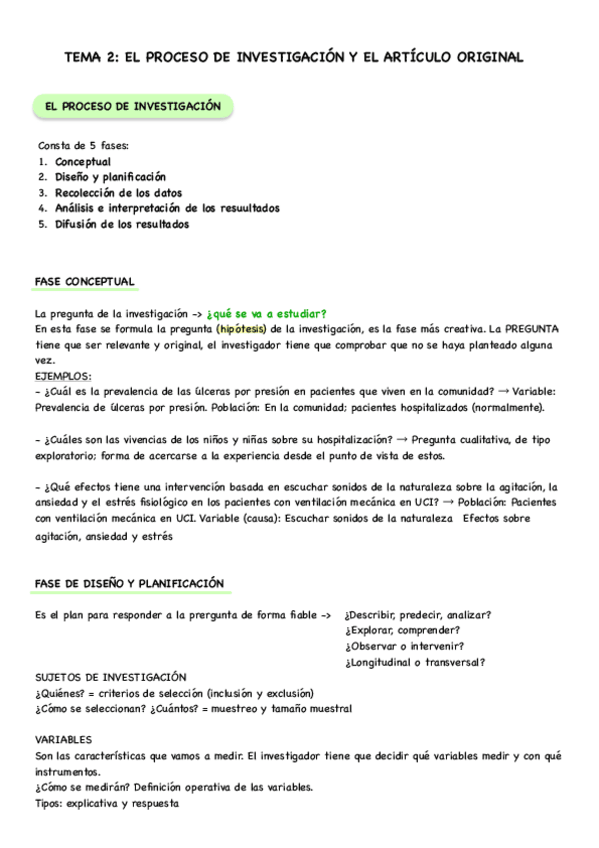 TEMA 2: EL PROCESO DE INVESTIGACIÓN Y EL ARTÍCULO ORIGINAL

EL PROCESO DE INVESTIGACIÓN

Consta de 5 fases:
1. Conceptual
2. Diseño y planificación
3. Recolección de los datos
4. Análisis e interpretación de los resuultados
5. Difusión de los resultados

FASE CONCEPTUAL

La pregunta de la investigación -> ¿qué se va a estudiar?
En esta fase se formula la pregunta (hipótesis) de la investigación, es la fase más creativa. La PREGUNTA tiene que ser relevante y original, el investigador tiene que comprobar que no se haya planteado alguna vez.
EJEMPLOS:
- ¿Cuál es la prevalencia de las úlceras por presión en pacientes que viven en la comunidad? → Variable: Prevalencia de úlceras por presión. Población: En la comunidad; pacientes hospitalizados (normalmente).

- ¿Cuáles son las vivencias de los niños y niñas sobre su hospitalización? → Pregunta cualitativa, de tipo exploratorio; forma de acercarse a la experiencia desde el punto de vista de estos.

- ¿Qué efectos tiene una intervención basada en escuchar sonidos de la naturaleza sobre la agitación, la ansiedad y el estrés fisiológico en los pacientes con ventilación mecánica en UCI? → Población: Pacientes con ventilación mecánica en UCI. Variable (causa): Escuchar sonidos de la naturaleza Efectos sobre agitación, ansiedad y estrés

FASE DE DISEÑO Y PLANIFICACIÓN

Es el plan para responder a la prergunta de forma fiable -> ¿Describir, predecir, analizar?
¿Explorar, comprender?
¿Observar o intervenir?
¿Longitudinal o transversal?
SUJETOS DE INVESTIGACIÓN
¿Quiénes? = criterios de selección (inclusión y exclusión)
¿Cómo se seleccionan? ¿Cuántos? = muestreo y tamaño muestral

VARIABLES
Son las características que vamos a medir. El investigador tiene que decidir qué variables medir y con qué instrumentos.
¿Cómo se medirán? Definición operativa de las variables.
Tipos: explicativa y respuesta